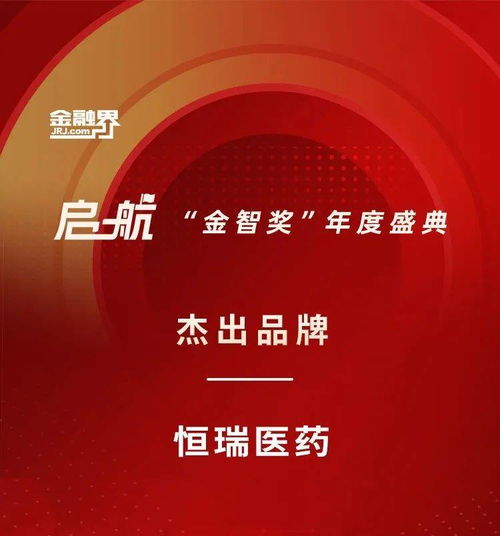 金融界
JRJ.com

启航 “金智奖”年度盛典

杰出品牌

恒瑞医药